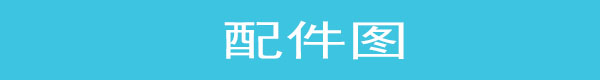 配件图